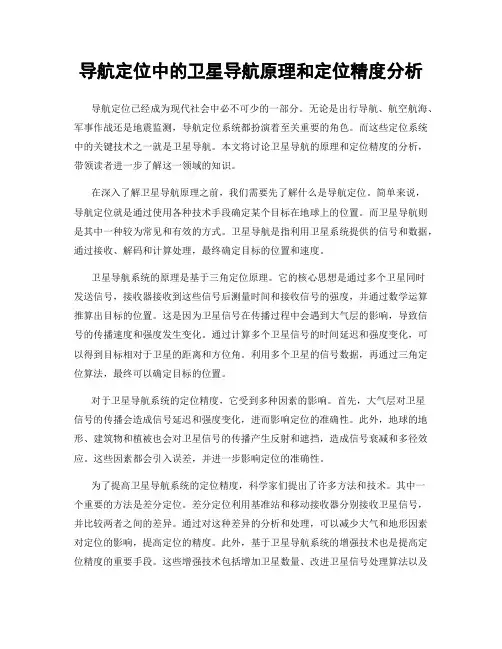 导航定位中的卫星导航原理和定位精度分析

导航定位已经成为现代社会中必不可少的一部分。无论是出行导航、航空航海、军事作战还是地震监测，导航定位系统都扮演着至关重要的角色。而这些定位系统中的关键技术之一就是卫星导航。本文将讨论卫星导航的原理和定位精度的分析，带领读者进一步了解这一领域的知识。

在深入了解卫星导航原理之前，我们需要先了解什么是导航定位。简单来说，导航定位就是通过使用各种技术手段确定某个目标在地球上的位置。而卫星导航则是其中一种较为常见和有效的方式。卫星导航是指利用卫星系统提供的信号和数据，通过接收、解码和计算处理，最终确定目标的位置和速度。

卫星导航系统的原理是基于三角定位原理。它的核心思想是通过多个卫星同时发送信号，接收器接收到这些信号后测量时间和接收信号的强度，并通过数学运算推算出目标的位置。这是因为卫星信号在传播过程中会遇到大气层的影响，导致信号的传播速度和强度发生变化。通过计算多个卫星信号的时间延迟和强度变化，可以得到目标相对于卫星的距离和方位角。利用多个卫星的信号数据，再通过三角定位算法，最终可以确定目标的位置。

对于卫星导航系统的定位精度，它受到多种因素的影响。首先，大气层对卫星信号的传播会造成信号延迟和强度变化，进而影响定位的准确性。此外，地球的地形、建筑物和植被也会对卫星信号的传播产生反射和遮挡，造成信号衰减和多径效应。这些因素都会引入误差，并进一步影响定位的准确性。

为了提高卫星导航系统的定位精度，科学家们提出了许多方法和技术。其中一个重要的方法是差分定位。差分定位利用基准站和移动接收器分别接收卫星信号，并比较两者之间的差异。通过对这种差异的分析和处理，可以减少大气和地形因素对定位的影响，提高定位的精度。此外，基于卫星导航系统的增强技术也是提高定位精度的重要手段。这些增强技术包括增加卫星数量、改进卫星信号处理算法以及